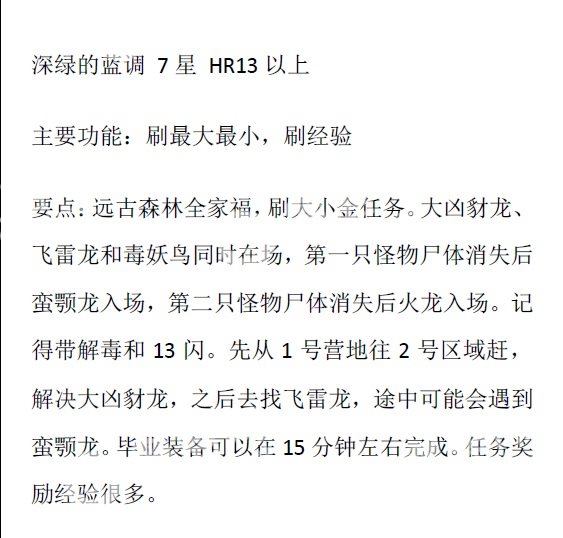 深绿的蓝调 7 星 HR13 以上

主要功能：刷最大最小，刷经验

要点：远古森林全家福，刷大小金任务。大凶豺龙、飞雷龙和毒妖鸟同时在场，第一只怪物尸体消失后蛮颚龙入场，第二只怪物尸体消失后火龙入场。记得带解毒和 13 闪。先从 1 号营地往 2 号区域赶，解决大凶豺龙，之后去找飞雷龙，途中可能会遇到蛮颚龙。毕业装备可以在 15 分钟左右完成。任务奖励经验很多。